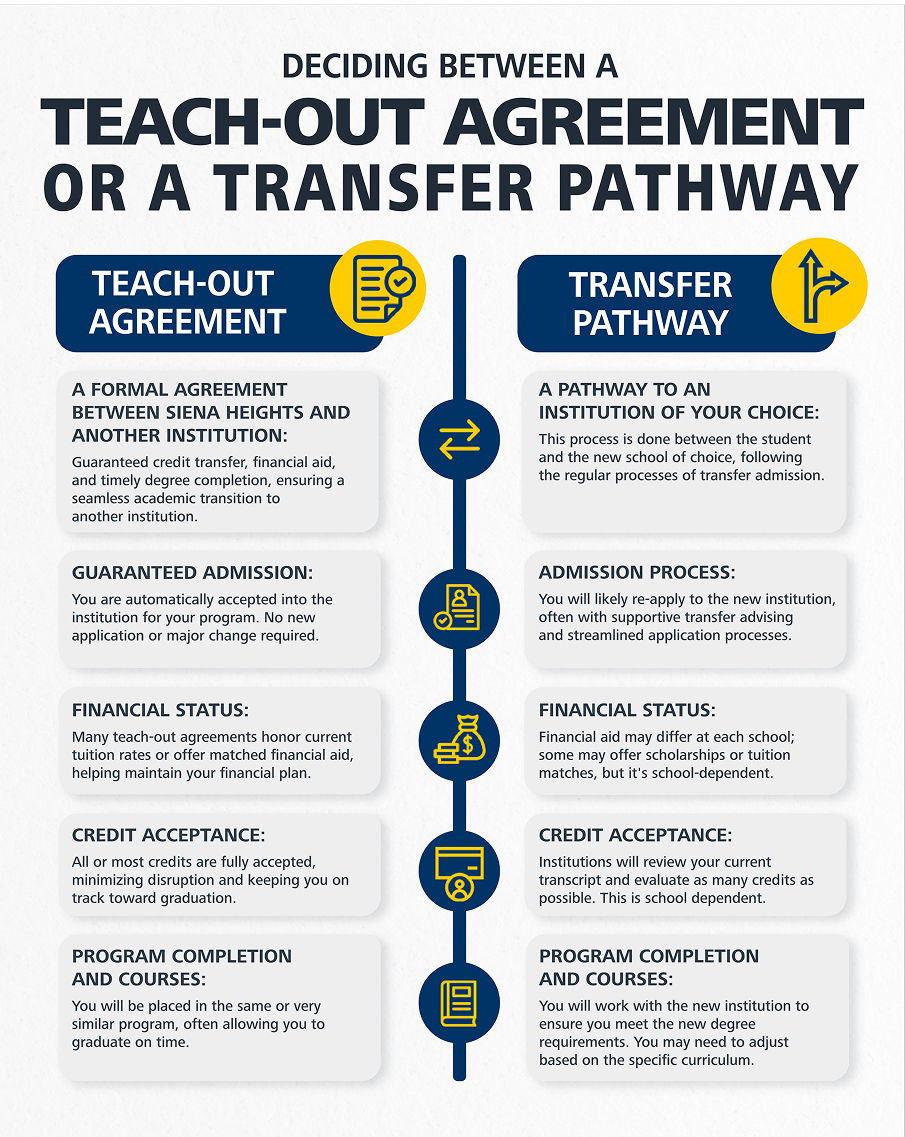 DECIDING BETWEEN A
TEACH-OUT AGREEMENT OR A TRANSFER PATHWAY

TEACH-OUT AGREEMENT

A FORMAL AGREEMENT BETWEEN SIENA HEIGHTS AND ANOTHER INSTITUTION:
Guaranteed credit transfer, financial aid, and timely degree completion, ensuring a seamless academic transition to another institution.

GUARANTEED ADMISSION:
You are automatically accepted into the institution for your program. No new application or major change required.

FINANCIAL STATUS:
Many teach-out agreements honor current tuition rates or offer matched financial aid, helping maintain your financial plan.

CREDIT ACCEPTANCE:
All or most credits are fully accepted, minimizing disruption and keeping you on track toward graduation.

PROGRAM COMPLETION AND COURSES:
You will be placed in the same or very similar program, often allowing you to graduate on time.

TRANSFER PATHWAY

A PATHWAY TO AN INSTITUTION OF YOUR CHOICE:
This process is done between the student and the new school of choice, following the regular processes of transfer admission.

ADMISSION PROCESS:
You will likely re-apply to the new institution, often with supportive transfer advising and streamlined application processes.

FINANCIAL STATUS:
Financial aid may differ at each school; some may offer scholarships or tuition matches, but it's school-dependent.

CREDIT ACCEPTANCE:
Institutions will review your current transcript and evaluate as many credits as possible. This is school dependent.

PROGRAM COMPLETION AND COURSES:
You will work with the new institution to ensure you meet the new degree requirements. You may need to adjust based on the specific curriculum.